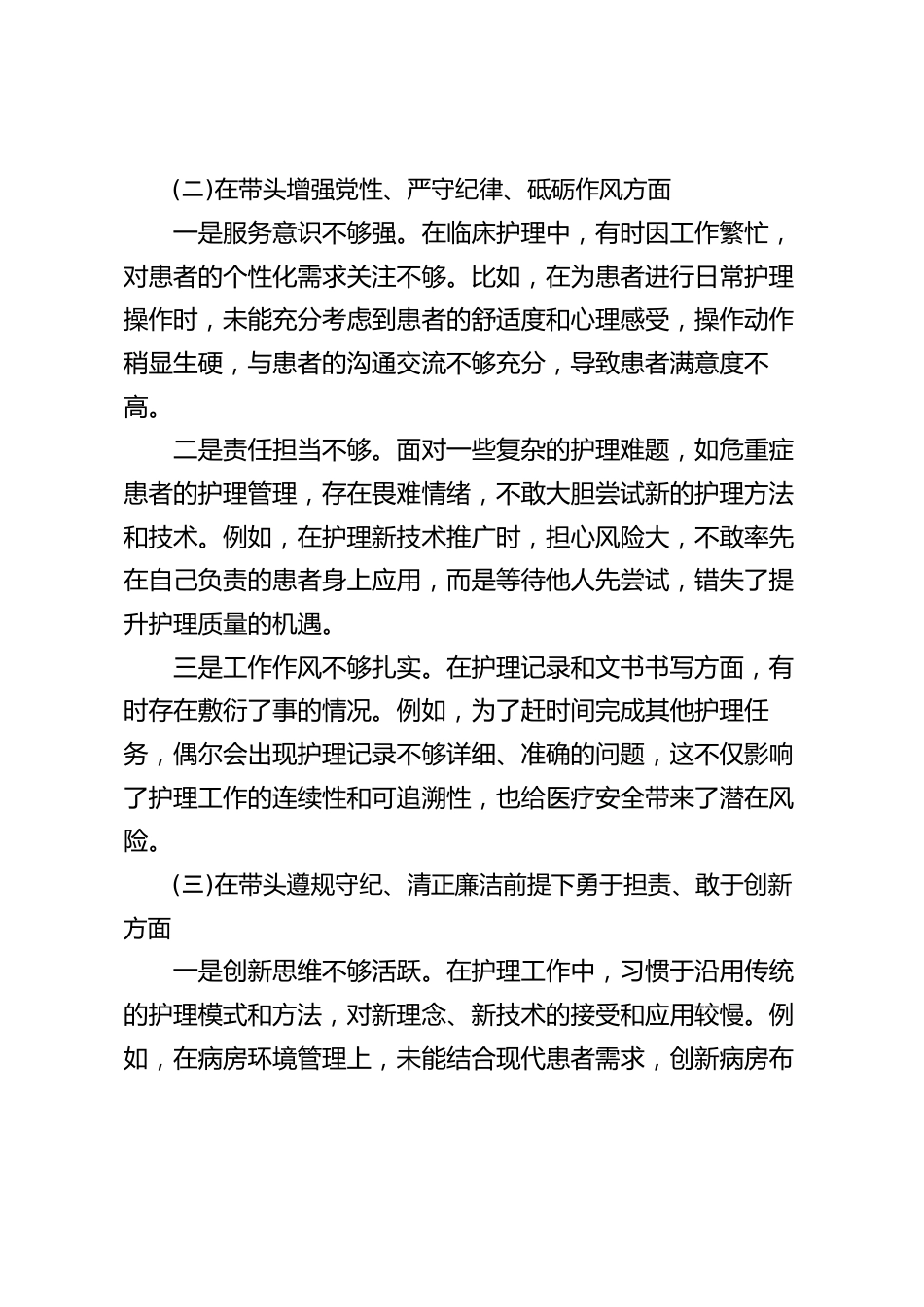 (二)在带头增强党性、严守纪律、砥砺作风方面

一是服务意识不够强。在临床护理中，有时因工作繁忙，对患者的个性化需求关注不够。比如，在为患者进行日常护理操作时，未能充分考虑到患者的舒适度和心理感受，操作动作稍显生硬，与患者的沟通交流不够充分，导致患者满意度不高。

二是责任担当不够。面对一些复杂的护理难题，如危重症患者的护理管理，存在畏难情绪，不敢大胆尝试新的护理方法和技术。例如，在护理新技术推广时，担心风险大，不敢率先在自己负责的患者身上应用，而是等待他人先尝试，错失了提升护理质量的机遇。

三是工作作风不够扎实。在护理记录和文书书写方面，有时存在敷衍了事的情况。例如，为了赶时间完成其他护理任务，偶尔会出现护理记录不够详细、准确的问题，这不仅影响了护理工作的连续性和可追溯性，也给医疗安全带来了潜在风险。

(三)在带头遵规守纪、清正廉洁前提下勇于担责、敢于创新方面

一是创新思维不够活跃。在护理工作中，习惯于沿用传统的护理模式和方法，对新理念、新技术的接受和应用较慢。例如，在病房环境管理上，未能结合现代患者需求，创新病房布